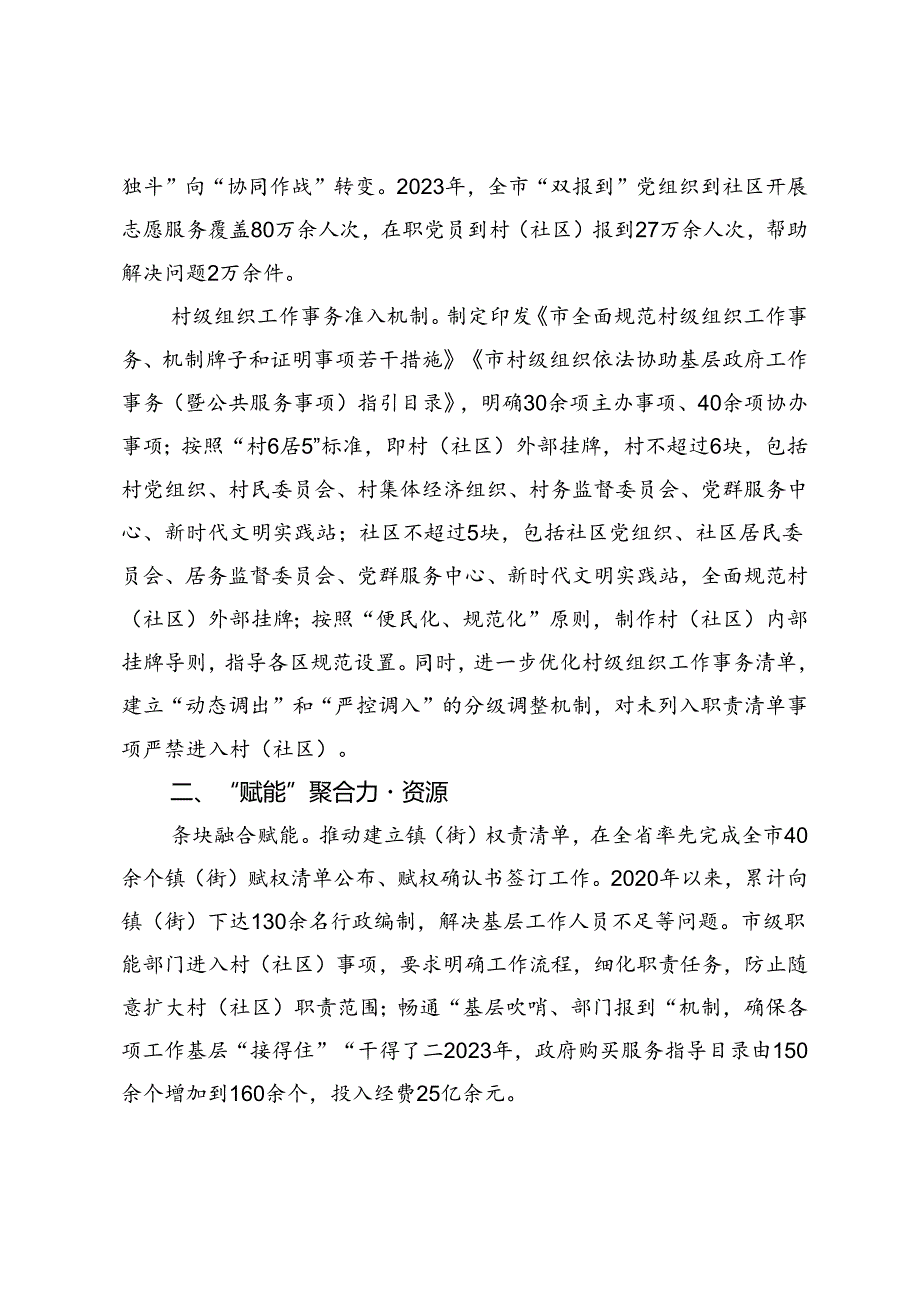 独斗”向“协同作战”转变。2023年，全市“双报到”党组织到社区开展志愿服务覆盖80万余人次，在职党员到村（社区）报到27万余人次，帮助解决问题2万余件。

村级组织工作事务准入机制。制定印发《市全面规范村级组织工作事务、机制牌子和证明事项若干措施》《市村级组织依法协助基层政府工作事务（暨公共服务事项）指引目录》，明确30余项主办事项、40余项协办事项；按照“村6居5”标准，即村（社区）外部挂牌，村不超过6块，包括村党组织、村民委员会、村集体经济组织、村务监督委员会、党群服务中心、新时代文明实践站；社区不超过5块，包括社区党组织、社区居民委员会、居务监督委员会、党群服务中心、新时代文明实践站，全面规范村（社区）外部挂牌；按照“便民化、规范化”原则，制作村（社区）内部挂牌导则，指导各区规范设置。同时，进一步优化村级组织工作事务清单，建立“动态调出”和“严控调入”的分级调整机制，对未列入职责清单事项严禁进入村（社区）。

二、“赋能”聚合力·资源

条块融合赋能。推动建立镇（街）权责清单，在全省率先完成全市40余个镇（街）赋权清单公布、赋权确认书签订工作。2020年以来，累计向镇（街）下达130余名行政编制，解决基层工作人员不足等问题。市级职能部门进入村（社区）事项，要求明确工作流程，细化职责任务，防止随意扩大村（社区）职责范围；畅通“基层吹哨、部门报到“机制，确保各项工作基层“接得住”“干得了二2023年，政府购买服务指导目录由150余个增加到160余个，投入经费25亿余元。